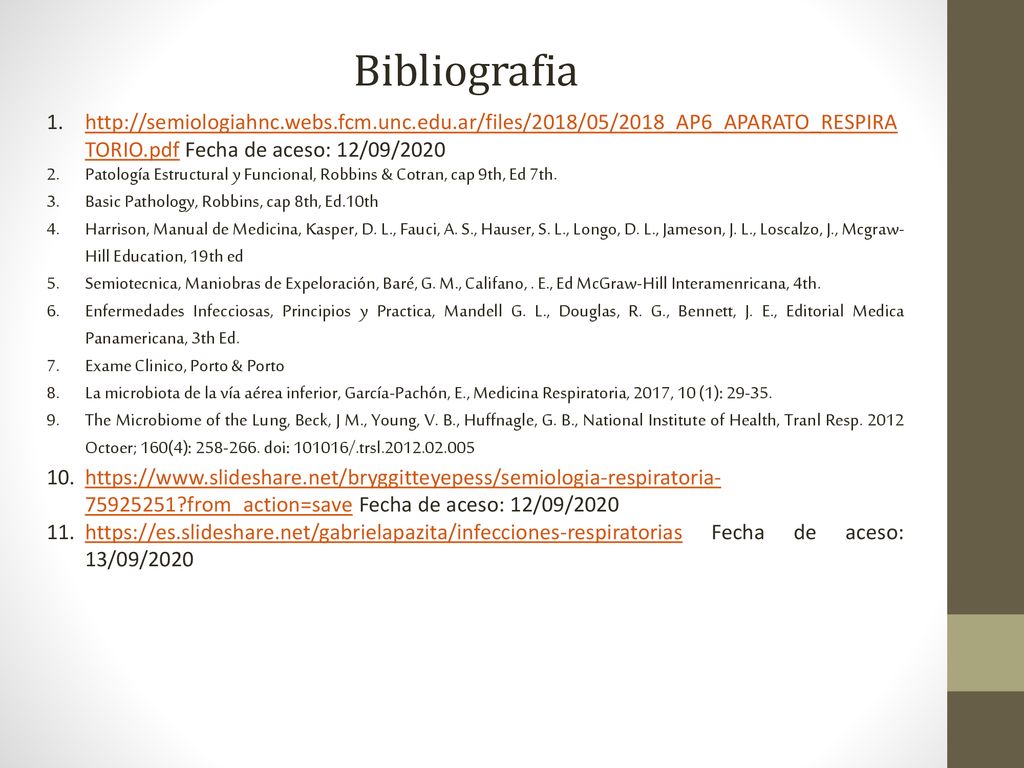 Bibliografia

1. http://semiologiahnc.webs.fcm.unc.edu.ar/files/2018/05/2018_AP6_APARATO_RESPIRATORIO.pdf Fecha de aceso: 12/09/2020
2. Patología Estructural y Funcional, Robbins & Cotran, cap 9th, Ed 7th.
3. Basic Pathology, Robbins, cap 8th, Ed.10th
4. Harrison, Manual de Medicina, Kasper, D. L., Fauci, A. S., Hauser, S. L., Longo, D. L., Jameson, J. L., Loscalzo, J., Mcgraw-Hill Education, 19th ed
5. Semiotecnica, Maniobras de Expeloración, Baré, G. M., Califano, . E., Ed McGraw-Hill Interamenricana, 4th.
6. Enfermedades Infecciosas, Principios y Practica, Mandell G. L., Douglas, R. G., Bennett, J. E., Editorial Medica Panamericana, 3th Ed.
7. Exame Clinico, Porto & Porto
8. La microbiota de la vía aérea inferior, García-Pachón, E., Medicina Respiratoria, 2017, 10 (1): 29-35.
9. The Microbiome of the Lung, Beck, J M., Young, V. B., Huffnagle, G. B., National Institute of Health, Tranl Resp. 2012 Octoer; 160(4): 258-266. doi: 101016/.trsl.2012.02.005
10. https://www.slideshare.net/bryggitteyepess/semiologia-respiratoria-75925251?from_action=save Fecha de aceso: 12/09/2020
11. https://es.slideshare.net/gabrielapazita/infecciones-respiratorias Fecha de aceso: 13/09/2020